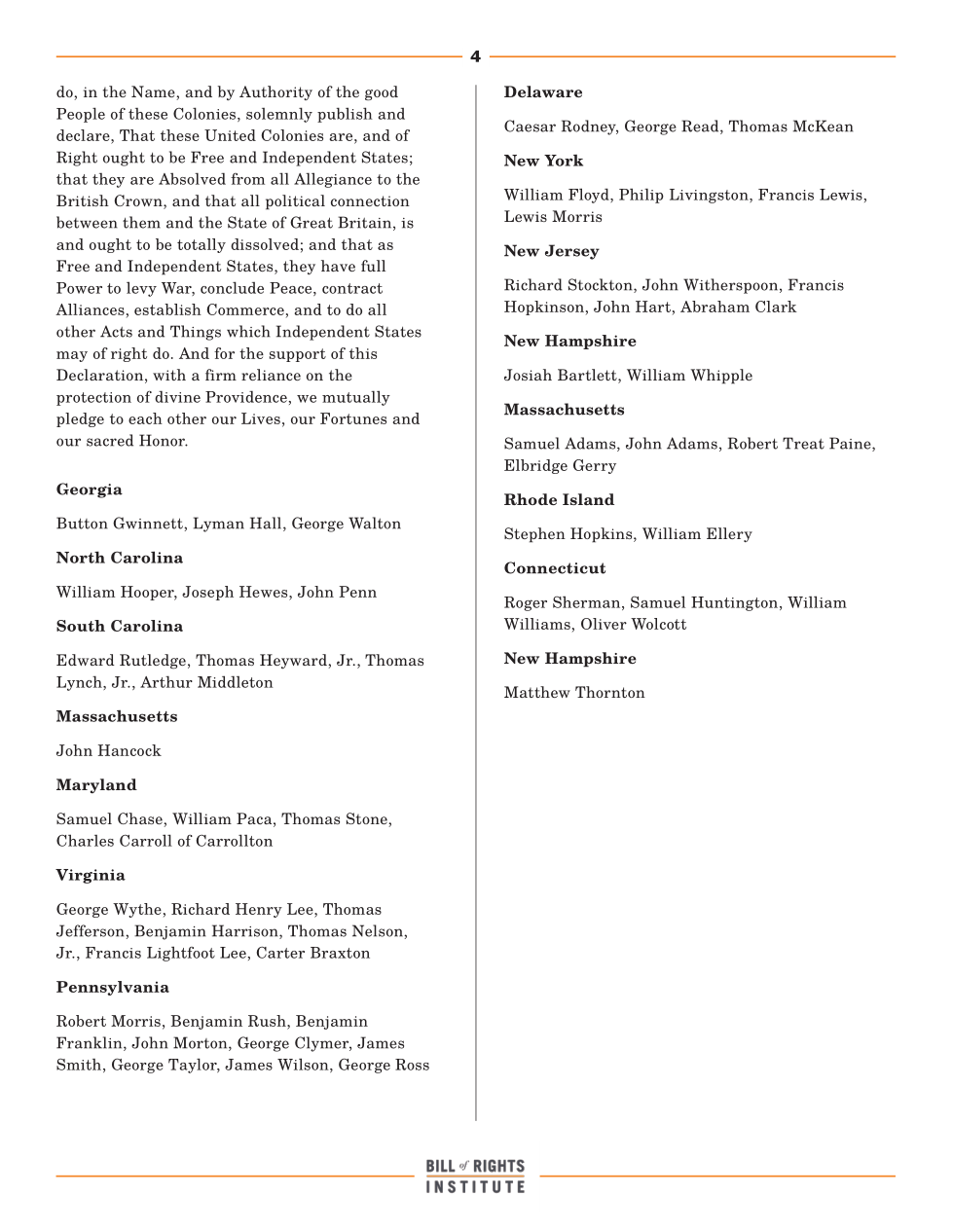 4

do, in the Name, and by Authority of the good People of these Colonies, solemnly publish and declare, That these United Colonies are, and of Right ought to be Free and Independent States; that they are Absolved from all Allegiance to the British Crown, and that all political connection between them and the State of Great Britain, is and ought to be totally dissolved; and that as Free and Independent States, they have full Power to levy War, conclude Peace, contract Alliances, establish Commerce, and to do all other Acts and Things which Independent States may of right do. And for the support of this Declaration, with a firm reliance on the protection of divine Providence, we mutually pledge to each other our Lives, our Fortunes and our sacred Honor.

**Georgia**

Button Gwinnett, Lyman Hall, George Walton

**North Carolina**

William Hooper, Joseph Hewes, John Penn

**South Carolina**

Edward Rutledge, Thomas Heyward, Jr., Thomas Lynch, Jr., Arthur Middleton

**Massachusetts**

John Hancock

**Maryland**

Samuel Chase, William Paca, Thomas Stone, Charles Carroll of Carrollton

**Virginia**

George Wythe, Richard Henry Lee, Thomas Jefferson, Benjamin Harrison, Thomas Nelson, Jr., Francis Lightfoot Lee, Carter Braxton

**Pennsylvania**

Robert Morris, Benjamin Rush, Benjamin Franklin, John Morton, George Clymer, James Smith, George Taylor, James Wilson, George Ross

**Delaware**

Caesar Rodney, George Read, Thomas McKean

**New York**

William Floyd, Philip Livingston, Francis Lewis, Lewis Morris

**New Jersey**

Richard Stockton, John Witherspoon, Francis Hopkinson, John Hart, Abraham Clark

**New Hampshire**

Josiah Bartlett, William Whipple

**Massachusetts**

Samuel Adams, John Adams, Robert Treat Paine, Elbridge Gerry

**Rhode Island**

Stephen Hopkins, William Ellery

**Connecticut**

Roger Sherman, Samuel Huntington, William Williams, Oliver Wolcott

**New Hampshire**

Matthew Thornton

BILL of RIGHTS INSTITUTE